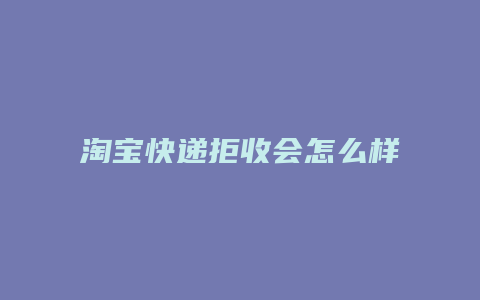 淘宝快递拒收会怎么样